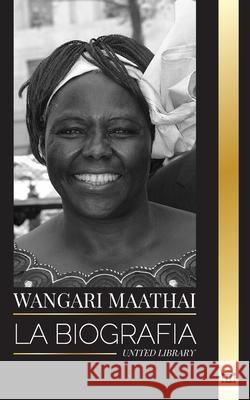 WANGARI MAATHAI
LA BIOGRAFIA
UNITED LIBRARY
Kraina Książek